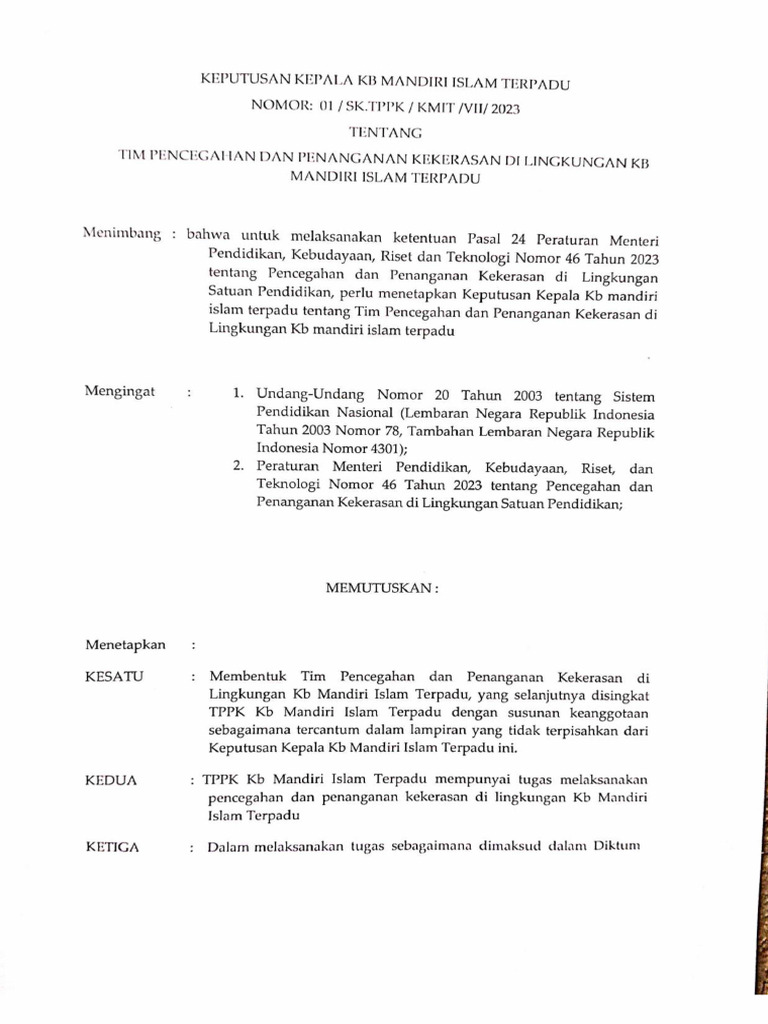 KEPUTUSAN KEPALA KB MANDIRI ISLAM TERPADU
NOMOR: 01 / SK.TPPK / KMIT /VII/ 2023
TENTANG
TIM PENCEGAHAN DAN PENANGANAN KEKERASAN DI LINGKUNGAN KB MANDIRI ISLAM TERPADU

Menimbang : bahwa untuk melaksanakan ketentuan Pasal 24 Peraturan Menteri Pendidikan, Kebudayaan, Riset dan Teknologi Nomor 46 Tahun 2023 tentang Pencegahan dan Penanganan Kekerasan di Lingkungan Satuan Pendidikan, perlu menetapkan Keputusan Kepala Kb mandiri islam terpadu tentang Tim Pencegahan dan Penanganan Kekerasan di Lingkungan Kb mandiri islam terpadu

Mengingat :
1. Undang-Undang Nomor 20 Tahun 2003 tentang Sistem Pendidikan Nasional (Lembaran Negara Republik Indonesia Tahun 2003 Nomor 78, Tambahan Lembaran Negara Republik Indonesia Nomor 4301);
2. Peraturan Menteri Pendidikan, Kebudayaan, Riset, dan Teknologi Nomor 46 Tahun 2023 tentang Pencegahan dan Penanganan Kekerasan di Lingkungan Satuan Pendidikan;

MEMUTUSKAN :

Menetapkan :

KESATU : Membentuk Tim Pencegahan dan Penanganan Kekerasan di Lingkungan Kb Mandiri Islam Terpadu, yang selanjutnya disingkat TPPK Kb Mandiri Islam Terpadu dengan susunan keanggotaan sebagaimana tercantum dalam lampiran yang tidak terpisahkan dari Keputusan Kepala Kb Mandiri Islam Terpadu ini.

KEDUA : TPPK Kb Mandiri Islam Terpadu mempunyai tugas melaksanakan pencegahan dan penanganan kekerasan di lingkungan Kb Mandiri Islam Terpadu

KETIGA : Dalam melaksanakan tugas sebagaimana dimaksud dalam Diktum